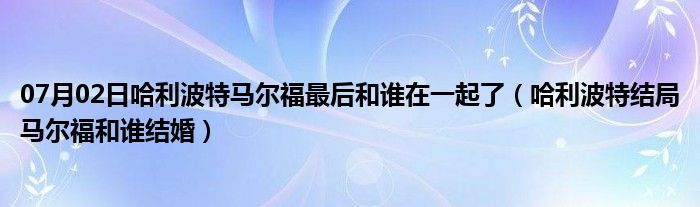 07月02日哈利波特马尔福最后和谁在一起了（哈利波特结局马尔福和谁结婚）